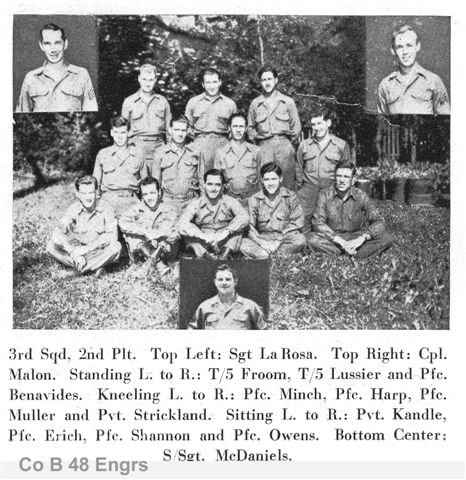 3rd Sqd, 2nd Plt. Top Left: Sgt La Rosa. Top Right: Cpl. Malon. Standing L. to R.: T/5 Froom, T/5 Lussier and Pfc. Benavides. Kneeling L. to R.: Pfc. Minch, Pfc. Harp, Pfc. Muller and Pvt. Strickland. Sitting L. to R.: Pvt. Kandle, Pfc. Erich, Pfc. Shannon and Pfc. Owens. Bottom Center: S/Sgt. McDaniels.

Co B 48 Engrs